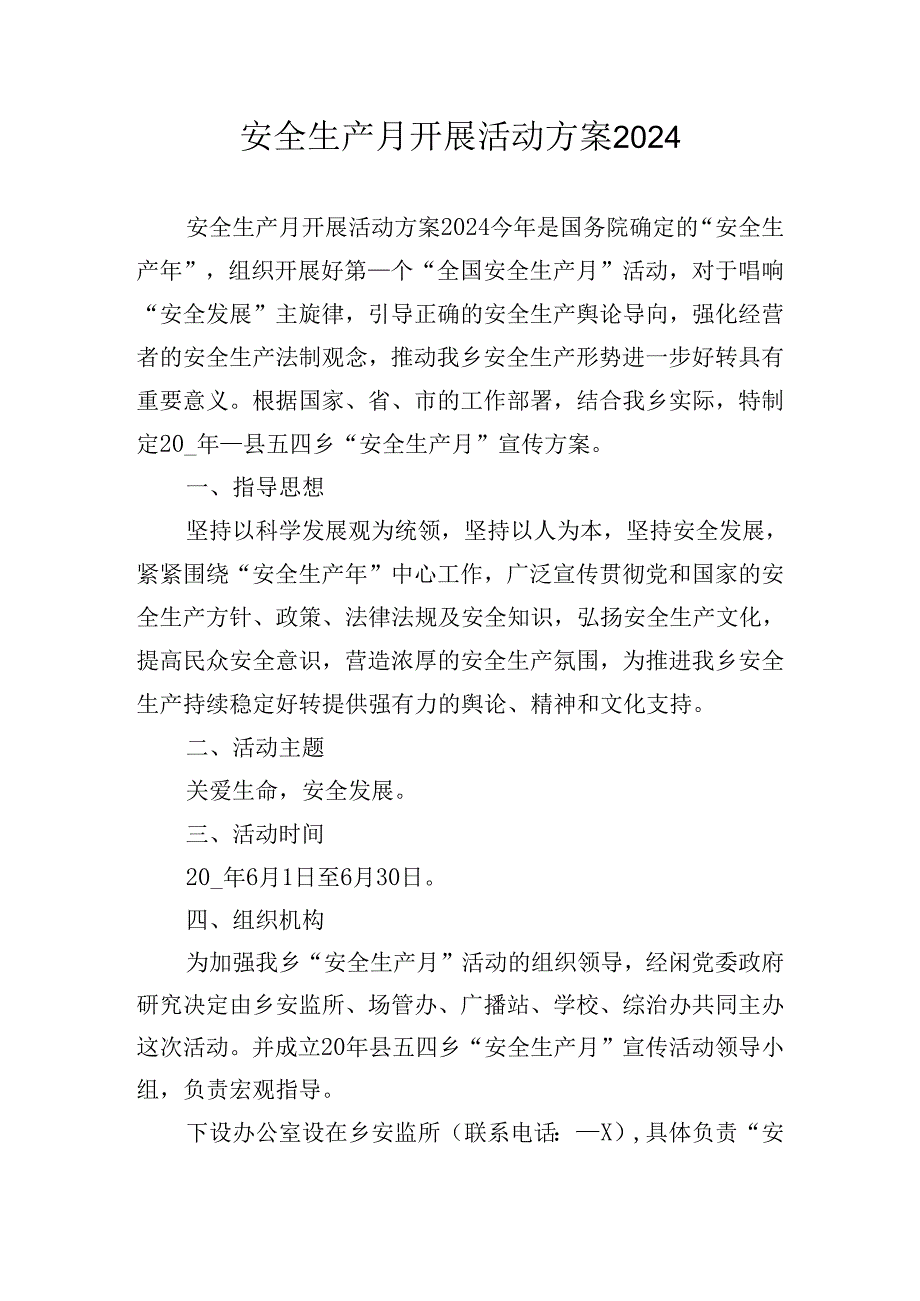 安全生产月开展活动方案2024

安全生产月开展活动方案2024今年是国务院确定的“安全生产年”，组织开展好第一个“全国安全生产月”活动，对于唱响“安全发展”主旋律，引导正确的安全生产舆论导向，强化经营者的安全生产法制观念，推动我乡安全生产形势进一步好转具有重要意义。根据国家、省、市的工作部署，结合我乡实际，特制定20_年—县五四乡“安全生产月”宣传方案。

一、指导思想

坚持以科学发展观为统领，坚持以人为本，坚持安全发展，紧紧围绕“安全生产年”中心工作，广泛宣传贯彻党和国家的安全生产方针、政策、法律法规及安全知识，弘扬安全生产文化，提高民众安全意识，营造浓厚的安全生产氛围，为推进我乡安全生产持续稳定好转提供强有力的舆论、精神和文化支持。

二、活动主题

关爱生命，安全发展。

三、活动时间

20_年6月1日至6月30日。

四、组织机构

为加强我乡“安全生产月”活动的组织领导，经闲党委政府研究决定由乡安监所、场管办、广播站、学校、综治办共同主办这次活动。并成立20年县五四乡“安全生产月”宣传活动领导小组，负责宏观指导。

下设办公室设在乡安监所（联系电话：—X），具体负责“安